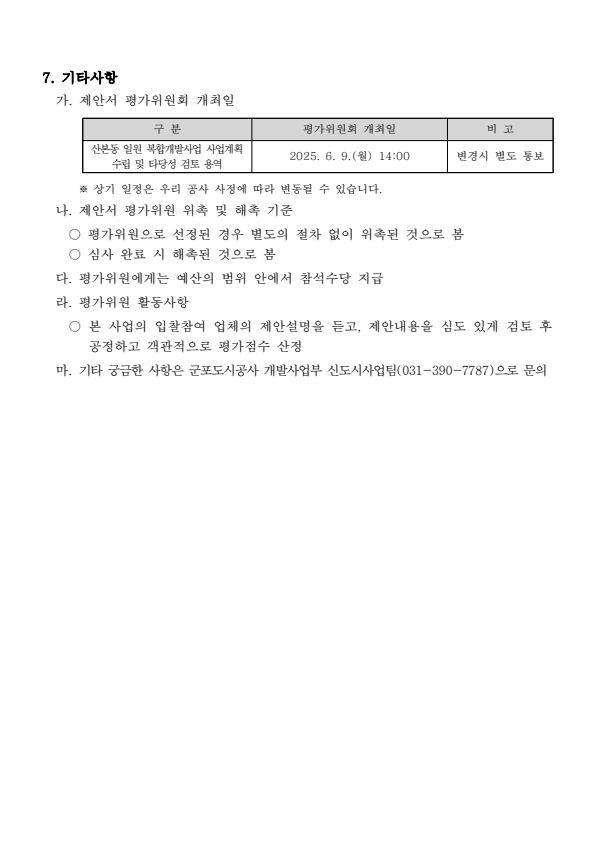 7. 기타사항

가. 제안서 평가위원회 개최일

| 구 분 | 평가위원회 개최일 | 비 고 |
|---|---|---|
| 산본동 일원 복합개발사업 사업계획 수립 및 타당성 검토 용역 | 2025. 6. 9.(월) 14:00 | 변경시 별도 통보 |

※ 상기 일정은 우리 공사 사정에 따라 변동될 수 있습니다.

나. 제안서 평가위원 위촉 및 해촉 기준

○ 평가위원으로 선정된 경우 별도의 절차 없이 위촉된 것으로 봄

○ 심사 완료 시 해촉된 것으로 봄

다. 평가위원에게는 예산의 범위 안에서 참석수당 지급

라. 평가위원 활동사항

○ 본 사업의 입찰참여 업체의 제안설명을 듣고, 제안내용을 심도 있게 검토 후 공정하고 객관적으로 평가점수 산정

마. 기타 궁금한 사항은 군포도시공사 개발사업부 신도시사업팀(031-390-7787)으로 문의